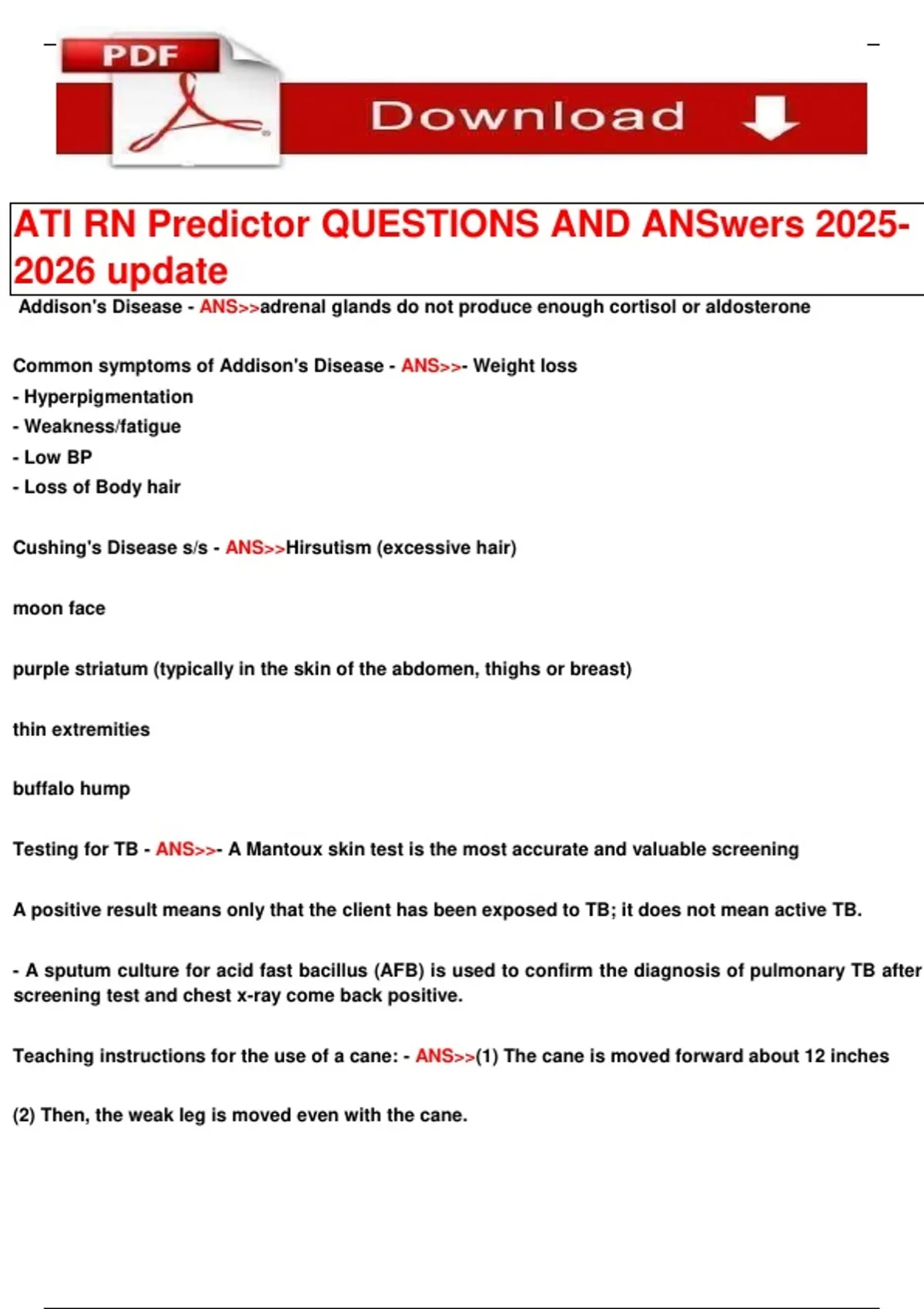 PDF

Download

ATI RN Predictor QUESTIONS AND ANSwers 2025-2026 update

Addison's Disease - ANS>>adrenal glands do not produce enough cortisol or aldosterone

Common symptoms of Addison's Disease - ANS>>- Weight loss
- Hyperpigmentation
- Weakness/fatigue
- Low BP
- Loss of Body hair

Cushing's Disease s/s - ANS>>Hirsutism (excessive hair)

moon face

purple striatum (typically in the skin of the abdomen, thighs or breast)

thin extremities

buffalo hump

Testing for TB - ANS>>- A Mantoux skin test is the most accurate and valuable screening

A positive result means only that the client has been exposed to TB; it does not mean active TB.

- A sputum culture for acid fast bacillus (AFB) is used to confirm the diagnosis of pulmonary TB after screening test and chest x-ray come back positive.

Teaching instructions for the use of a cane: - ANS>>(1) The cane is moved forward about 12 inches

(2) Then, the weak leg is moved even with the cane.